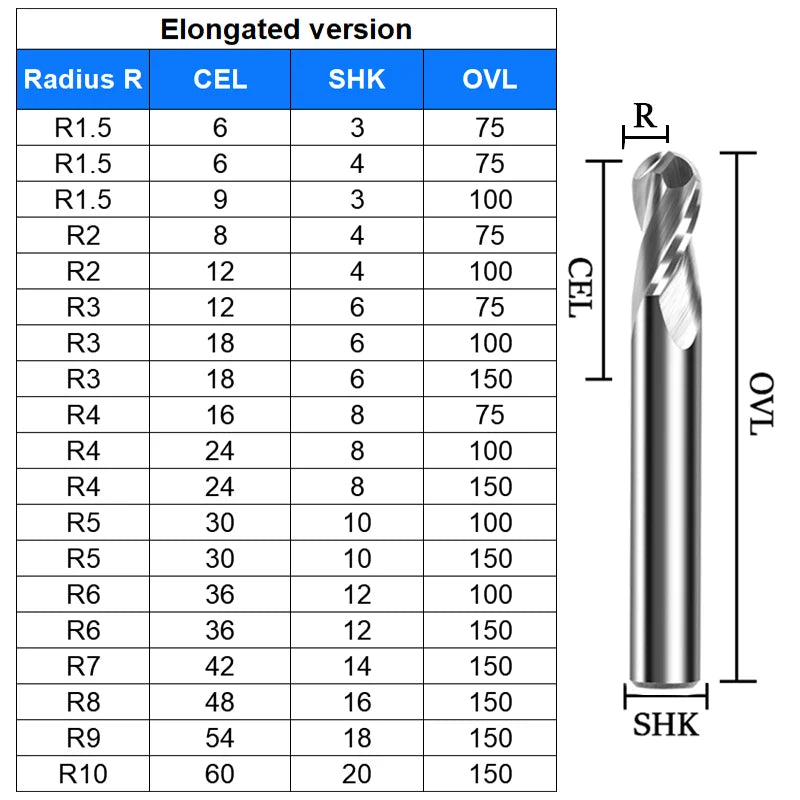 Elongated version

| Radius R | CEL | SHK | OVL |
|---|---|---|---|
| R1.5 | 6 | 3 | 75 |
| R1.5 | 6 | 4 | 75 |
| R1.5 | 9 | 3 | 100 |
| R2 | 8 | 4 | 75 |
| R2 | 12 | 4 | 100 |
| R3 | 12 | 6 | 75 |
| R3 | 18 | 6 | 100 |
| R3 | 18 | 6 | 150 |
| R4 | 16 | 8 | 75 |
| R4 | 24 | 8 | 100 |
| R4 | 24 | 8 | 150 |
| R5 | 30 | 10 | 100 |
| R5 | 30 | 10 | 150 |
| R6 | 36 | 12 | 100 |
| R6 | 36 | 12 | 150 |
| R7 | 42 | 14 | 150 |
| R8 | 48 | 16 | 150 |
| R9 | 54 | 18 | 150 |
| R10 | 60 | 20 | 150 |

R
CEL
OVL
SHK